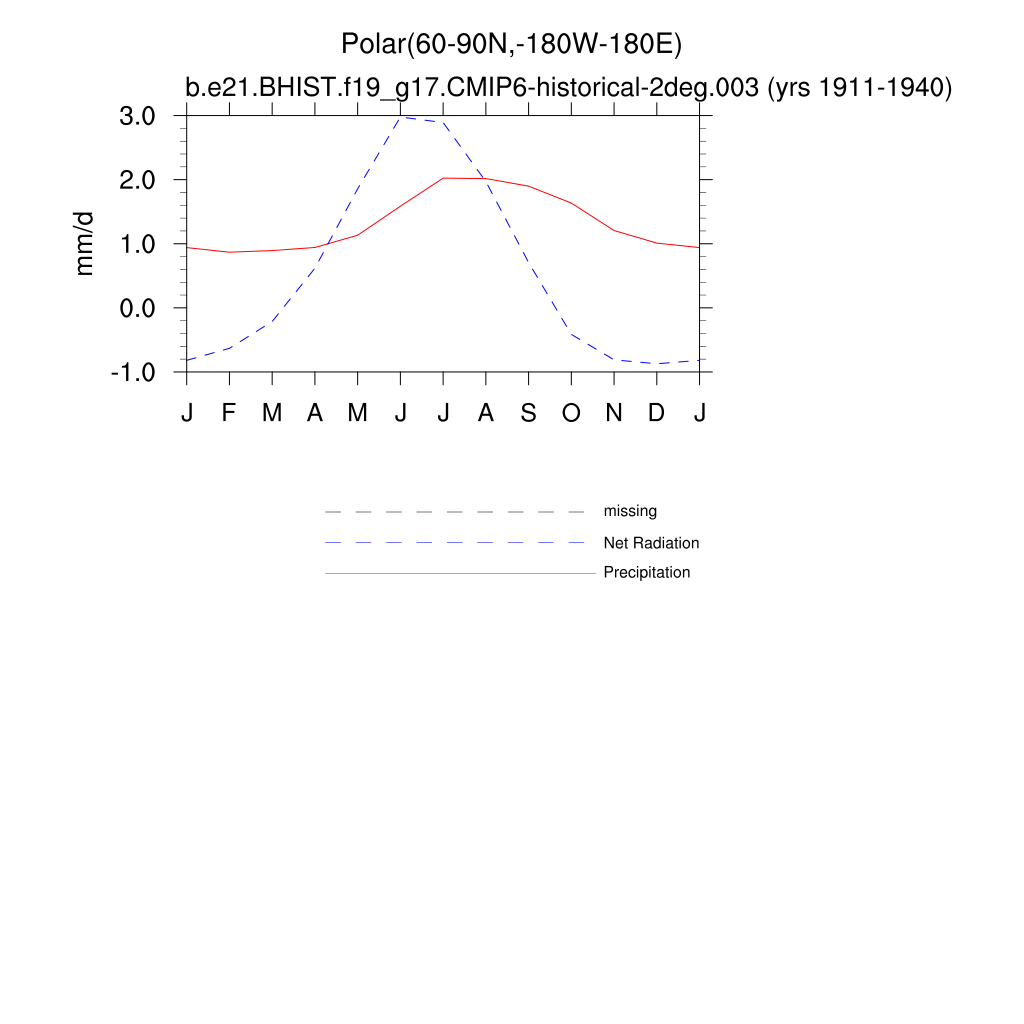 Polar(60-90N,-180W-180E)
b.e21.BHIST.f19_g17.CMIP6-historical-2deg.003 (yrs 1911-1940)

mm/d

3.0
2.0
1.0
0.0
-1.0

J F M A M J J A S O N D J

missing
Net Radiation
Precipitation